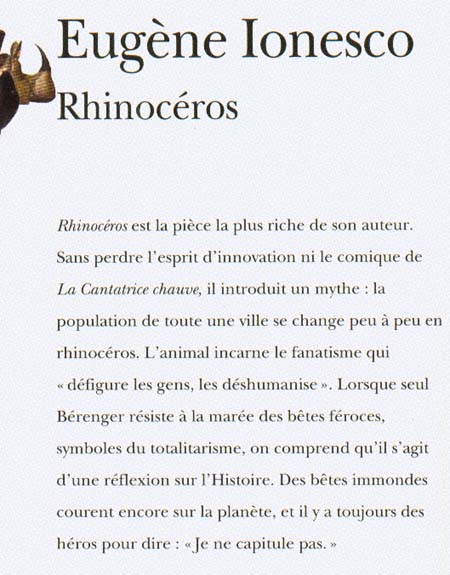 Eugène Ionesco
Rhinocéros

Rhinocéros est la pièce la plus riche de son auteur. Sans perdre l'esprit d'innovation ni le comique de La Cantatrice chauve, il introduit un mythe : la population de toute une ville se change peu à peu en rhinocéros. L'animal incarne le fanatisme qui « défigure les gens, les déshumanise ». Lorsque seul Bérenger résiste à la marée des bêtes féroces, symboles du totalitarisme, on comprend qu'il s'agit d'une réflexion sur l'Histoire. Des bêtes immondes courent encore sur la planète, et il y a toujours des héros pour dire : « Je ne capitule pas. »